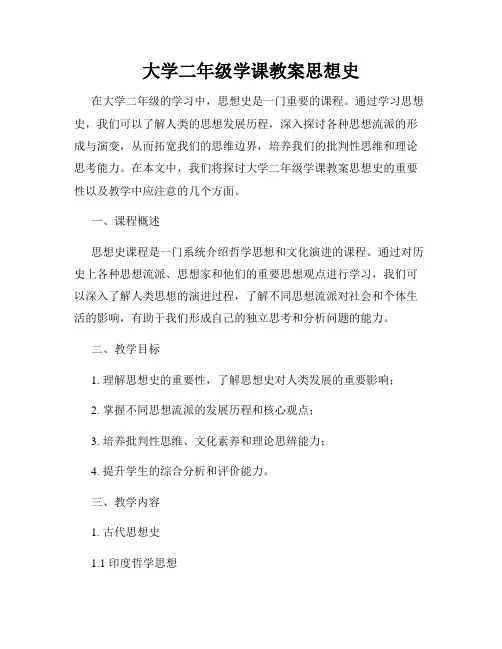 大学二年级学课教案思想史

在大学二年级的学习中，思想史是一门重要的课程。通过学习思想史，我们可以了解人类的思想发展历程，深入探讨各种思想流派的形成与演变，从而拓宽我们的思维边界，培养我们的批判性思维和理论思考能力。在本文中，我们将探讨大学二年级学课教案思想史的重要性以及教学中应注意的几个方面。

一、课程概述

思想史课程是一门系统介绍哲学思想和文化演进的课程。通过对历史上各种思想流派、思想家和他们的重要思想观点进行学习，我们可以深入了解人类思想的演进过程，了解不同思想流派对社会和个体生活的影响，有助于我们形成自己的独立思考和分析问题的能力。

二、教学目标

1. 理解思想史的重要性，了解思想史对人类发展的重要影响；

2. 掌握不同思想流派的发展历程和核心观点；

3. 培养批判性思维、文化素养和理论思辨能力；

4. 提升学生的综合分析和评价能力。

三、教学内容

1. 古代思想史

1.1 印度哲学思想